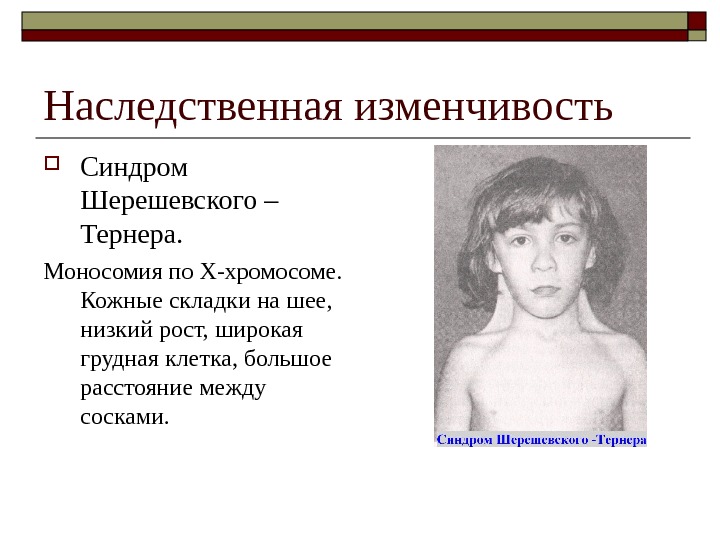 Наследственная изменчивость

Синдром Шерешевского – Тернера.

Моносомия по Х-хромосоме. Кожные складки на шее, низкий рост, широкая грудная клетка, большое расстояние между сосками.

Синдром Шерешевского -Тернера